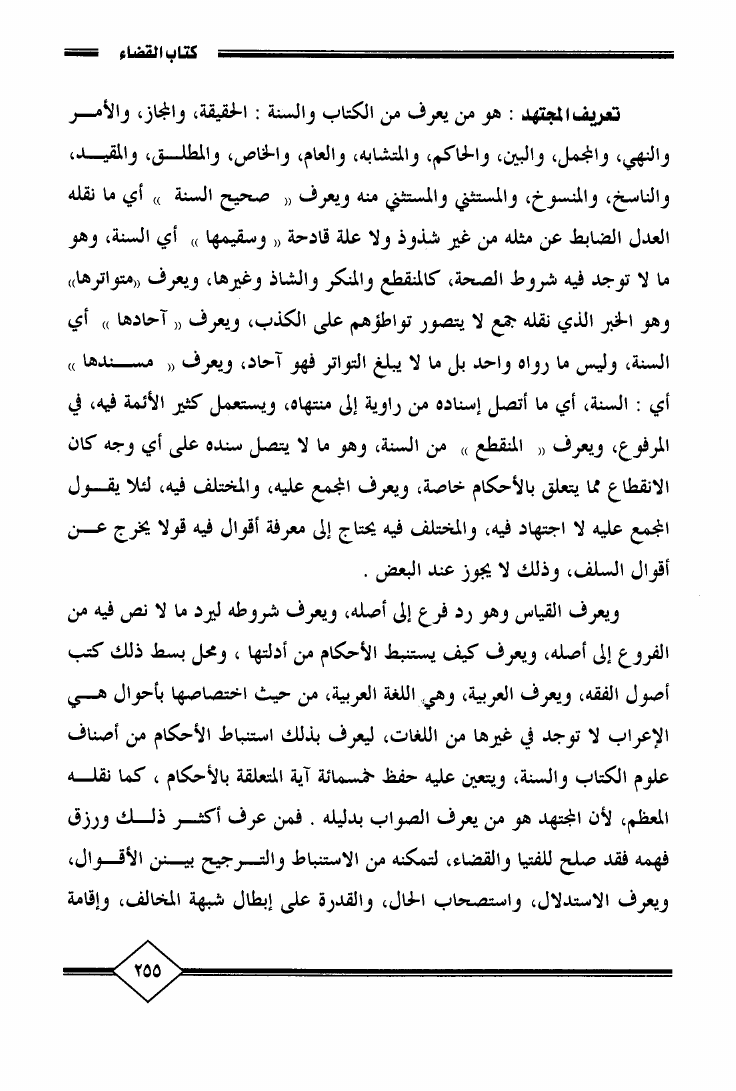 كتاب القضاء

تعريف المجتهد : هو من يعرف من الكتاب والسنة : الحقيقة، والمجاز، والأمر والنهي، والمجمل، والبين، والحاكم، والمتشابه، والعام، والخاص، والمطلق، والمقيد، والناسخ، والمنسوخ، والمستثني والمستثني منه ويعرف « صحيح السنة » أي ما نقله العدل الضابط عن مثله من غير شذوذ ولا علة قادحة « وسقيمها » أي السنة، وهو ما لا توجد فيه شروط الصحة، كالمنقطع والمنكر والشاذ وغيرها، ويعرف «متواترها» وهو الخبر الذي نقله جمع لا يتصور تواطؤهم على الكذب، ويعرف « آحادها » أي السنة، وليس ما رواه واحد بل ما لا يبلغ التواتر فهو آحاد، ويعرف « مسندها » أي : السنة، أي ما أتصل إسناده من راوية إلى منتهاه، ويستعمل كثير الأئمة فيه، في المرفوع، ويعرف « المنقطع » من السنة، وهو ما لا يتصل سنده على أي وجه كان الانقطاع مما يتعلق بالأحكام خاصة، ويعرف المجمع عليه، والمختلف فيه، لئلا يقول المجمع عليه لا اجتهاد فيه، والمختلف فيه يحتاج إلى معرفة أقوال فيه قولا يخرج عن أقوال السلف، وذلك لا يجوز عند البعض .

ويعرف القياس وهو رد فرع إلى أصله، ويعرف شروطه ليرد ما لا نص فيه من الفروع إلى أصله، ويعرف كيف يستنبط الأحكام من أدلتها ، ومحل بسط ذلك كتب أصول الفقه، ويعرف العربية، وهي اللغة العربية، من حيث اختصاصها بأحوال هي الإعراب لا توجد في غيرها من اللغات، ليعرف بذلك استنباط الأحكام من أصناف علوم الكتاب والسنة، ويتعين عليه حفظ خمسمائة آية المتعلقة بالأحكام ، كما نقله المعظم، لأن المجتهد هو من يعرف الصواب بدليله . فمن عرف أكثر ذلك ورزق فهمه فقد صلح للفتيا والقضاء، لتمكنه من الاستنباط والترجيح بين الأقوال، ويعرف الاستدلال، واستصحاب الحال، والقدرة على إبطال شبهة المخالف، وإقامة

٢٥٥